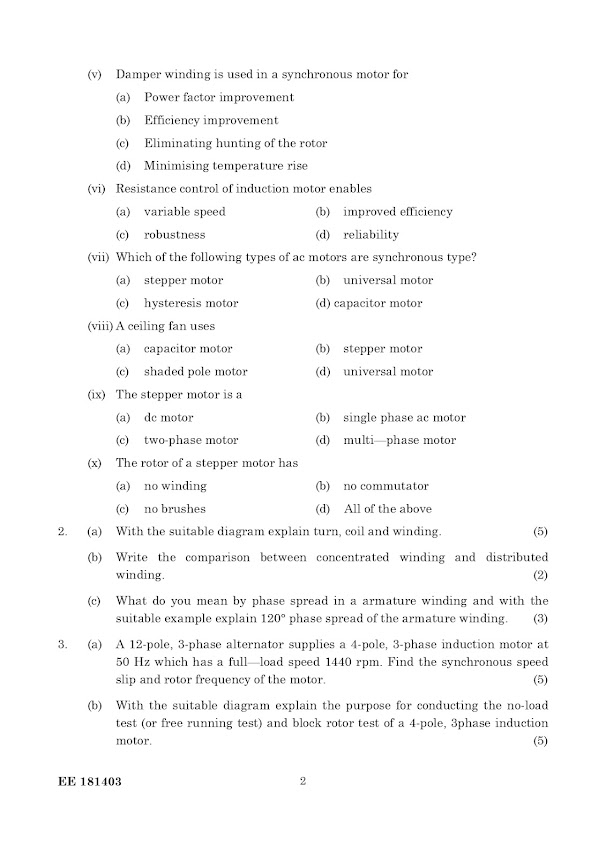 (v) Damper winding is used in a synchronous motor for

(a) Power factor improvement

(b) Efficiency improvement

(c) Eliminating hunting of the rotor

(d) Minimising temperature rise

(vi) Resistance control of induction motor enables

(a) variable speed (b) improved efficiency

(c) robustness (d) reliability

(vii) Which of the following types of ac motors are synchronous type?

(a) stepper motor (b) universal motor

(c) hysteresis motor (d) capacitor motor

(viii) A ceiling fan uses

(a) capacitor motor (b) stepper motor

(c) shaded pole motor (d) universal motor

(ix) The stepper motor is a

(a) dc motor (b) single phase ac motor

(c) two-phase motor (d) multi—phase motor

(x) The rotor of a stepper motor has

(a) no winding (b) no commutator

(c) no brushes (d) All of the above

2. (a) With the suitable diagram explain turn, coil and winding. (5)

(b) Write the comparison between concentrated winding and distributed winding. (2)

(c) What do you mean by phase spread in a armature winding and with the suitable example explain 120° phase spread of the armature winding. (3)

3. (a) A 12-pole, 3-phase alternator supplies a 4-pole, 3-phase induction motor at 50 Hz which has a full—load speed 1440 rpm. Find the synchronous speed slip and rotor frequency of the motor. (5)

(b) With the suitable diagram explain the purpose for conducting the no-load test (or free running test) and block rotor test of a 4-pole, 3phase induction motor. (5)

EE 181403 2